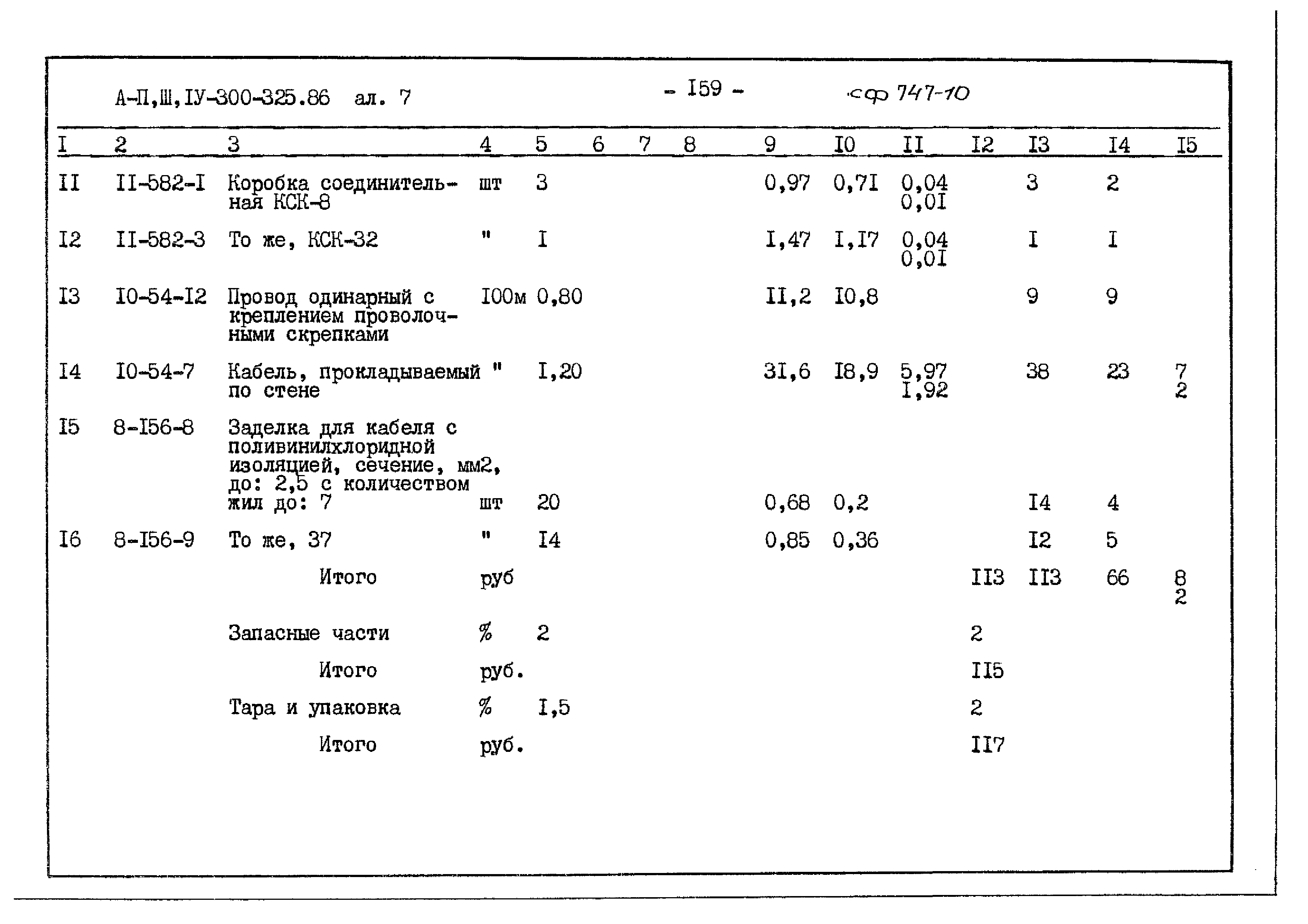 А-П,Ш,IУ-300-325.86 ал. 7 - I59 - сф 747-10

| I | 2 | 3 | 4 | 5 | 6 | 7 | 8 | 9 | I0 | II | I2 | I3 | I4 | I5 |
|---|---|---|---|---|---|---|---|---|---|---|---|---|---|---|
| II | II-582-I | Коробка соединительная КСК-8 | шт | 3 | | | | 0,97 | 0,7I | 0,04 0,0I | | 3 | 2 | |
| I2 | II-582-3 | То же, КСК-32 | " | I | | | | I,47 | I,I7 | 0,04 0,0I | | I | I | |
| I3 | I0-54-I2 | Провод одинарный с креплением проволочными скрепками | I00м | 0,80 | | | | II,2 | I0,8 | | | 9 | 9 | |
| I4 | I0-54-7 | Кабель, прокладываемый по стене | " | I,20 | | | | 3I,6 | I8,9 | 5,97 I,92 | | 38 | 23 | 7 2 |
| I5 | 8-I56-8 | Заделка для кабеля с поливинилхлоридной изоляцией, сечение, мм2, до: 2,5 с количеством жил до: 7 | шт | 20 | | | | 0,68 | 0,2 | | | I4 | 4 | |
| I6 | 8-I56-9 | То же, 37 | " | I4 | | | | 0,85 | 0,36 | | | I2 | 5 | |
| | | Итого | руб | | | | | | | | II3 | II3 | 66 | 8 2 |
| | | Запасные части | % | 2 | | | | | | | 2 | | | |
| | | Итого | руб. | | | | | | | | II5 | | | |
| | | Тара и упаковка | % | I,5 | | | | | | | 2 | | | |
| | | Итого | руб. | | | | | | | | II7 | | | |